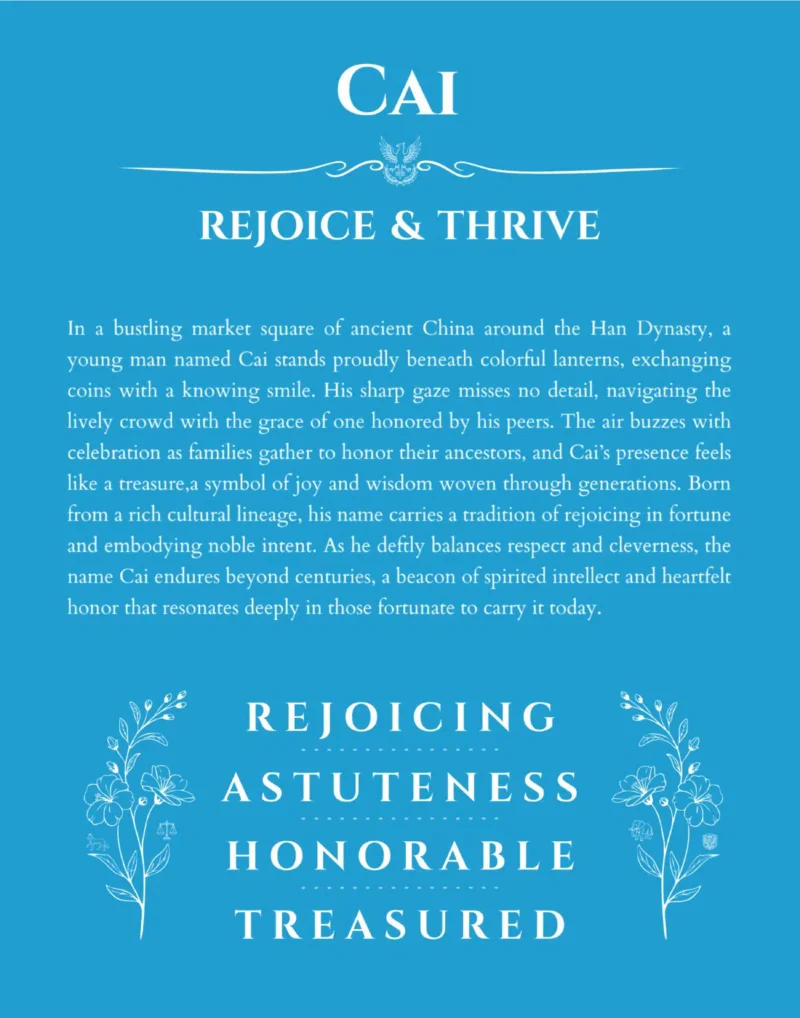 CAI

REJOICE & THRIVE

In a bustling market square of ancient China around the Han Dynasty, a young man named Cai stands proudly beneath colorful lanterns, exchanging coins with a knowing smile. His sharp gaze misses no detail, navigating the lively crowd with the grace of one honored by his peers. The air buzzes with celebration as families gather to honor their ancestors, and Cai's presence feels like a treasure,a symbol of joy and wisdom woven through generations. Born from a rich cultural lineage, his name carries a tradition of rejoicing in fortune and embodying noble intent. As he deftly balances respect and cleverness, the name Cai endures beyond centuries, a beacon of spirited intellect and heartfelt honor that resonates deeply in those fortunate to carry it today.

REJOICING

ASTUTENESS

HONORABLE

TREASURED